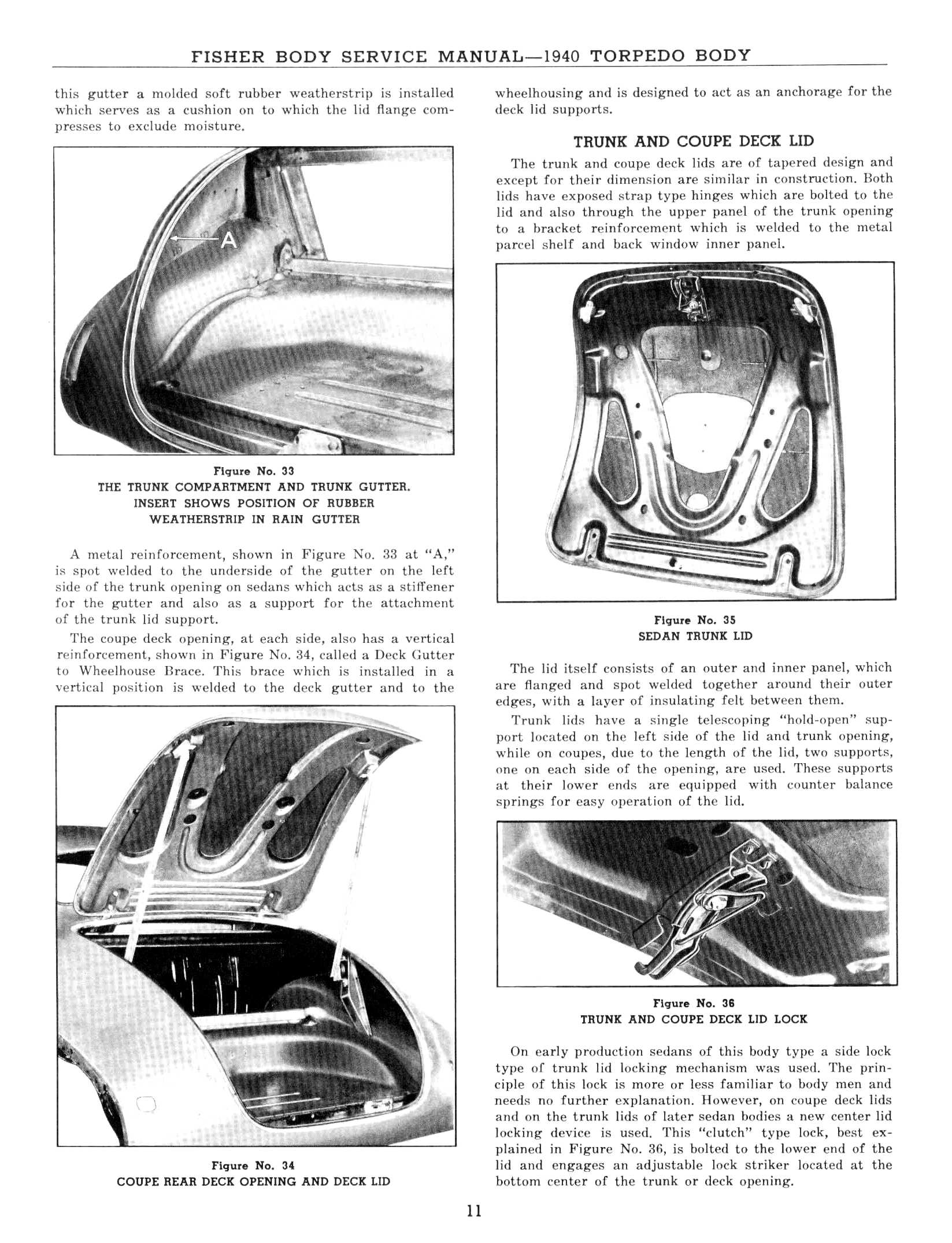 FISHER BODY SERVICE MANUAL—1940 TORPEDO BODY

this gutter a molded soft rubber weatherstrip is installed which serves as a cushion on to which the lid flange compresses to exclude moisture.

A

Figure No. 33
THE TRUNK COMPARTMENT AND TRUNK GUTTER. INSERT SHOWS POSITION OF RUBBER WEATHERSTRIP IN RAIN GUTTER

A metal reinforcement, shown in Figure No. 33 at "A," is spot welded to the underside of the gutter on the left side of the trunk opening on sedans which acts as a stiffener for the gutter and also as a support for the attachment of the trunk lid support.

The coupe deck opening, at each side, also has a vertical reinforcement, shown in Figure No. 34, called a Deck Gutter to Wheelhouse Brace. This brace which is installed in a vertical position is welded to the deck gutter and to the

Figure No. 34
COUPE REAR DECK OPENING AND DECK LID

wheelhousing and is designed to act as an anchorage for the deck lid supports.

TRUNK AND COUPE DECK LID

The trunk and coupe deck lids are of tapered design and except for their dimension are similar in construction. Both lids have exposed strap type hinges which are bolted to the lid and also through the upper panel of the trunk opening to a bracket reinforcement which is welded to the metal parcel shelf and back window inner panel.

Figure No. 35
SEDAN TRUNK LID

The lid itself consists of an outer and inner panel, which are flanged and spot welded together around their outer edges, with a layer of insulating felt between them.

Trunk lids have a single telescoping "hold-open" support located on the left side of the lid and trunk opening, while on coupes, due to the length of the lid, two supports, one on each side of the opening, are used. These supports at their lower ends are equipped with counter balance springs for easy operation of the lid.

Figure No. 36
TRUNK AND COUPE DECK LID LOCK

On early production sedans of this body type a side lock type of trunk lid locking mechanism was used. The principle of this lock is more or less familiar to body men and needs no further explanation. However, on coupe deck lids and on the trunk lids of later sedan bodies a new center lid locking device is used. This "clutch" type lock, best explained in Figure No. 36, is bolted to the lower end of the lid and engages an adjustable lock striker located at the bottom center of the trunk or deck opening.

11